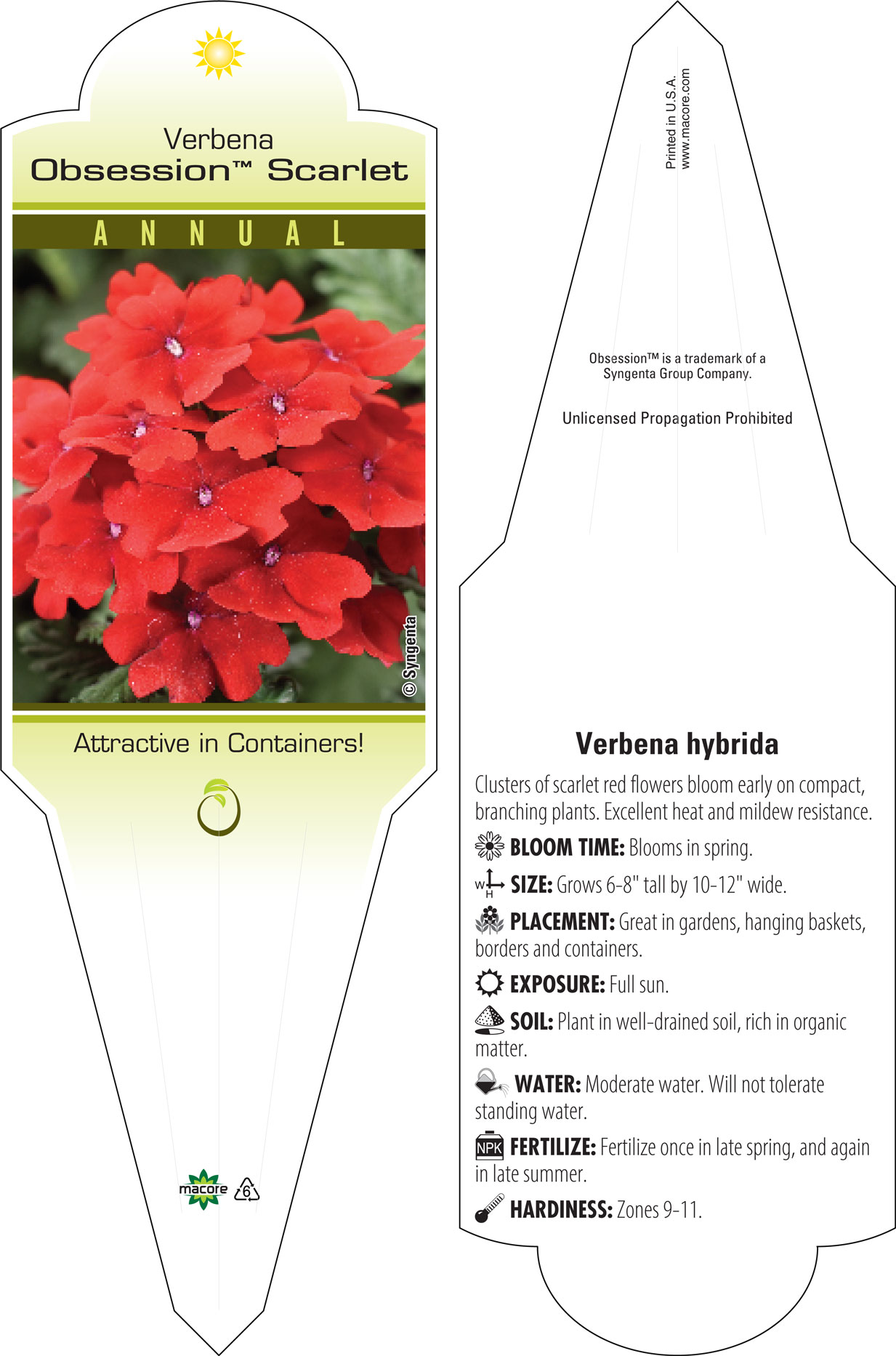 Verbena
Obsession™ Scarlet

ANNUAL

© Syngenta

Attractive in Containers!

macore 6

Printed in U.S.A.
www.macore.com

Obsession™ is a trademark of a Syngenta Group Company.

Unlicensed Propagation Prohibited

Verbena hybrida

Clusters of scarlet red flowers bloom early on compact, branching plants. Excellent heat and mildew resistance.

BLOOM TIME: Blooms in spring.

W H SIZE: Grows 6-8" tall by 10-12" wide.

PLACEMENT: Great in gardens, hanging baskets, borders and containers.

EXPOSURE: Full sun.

SOIL: Plant in well-drained soil, rich in organic matter.

WATER: Moderate water. Will not tolerate standing water.

NPK FERTILIZE: Fertilize once in late spring, and again in late summer.

HARDINESS: Zones 9-11.